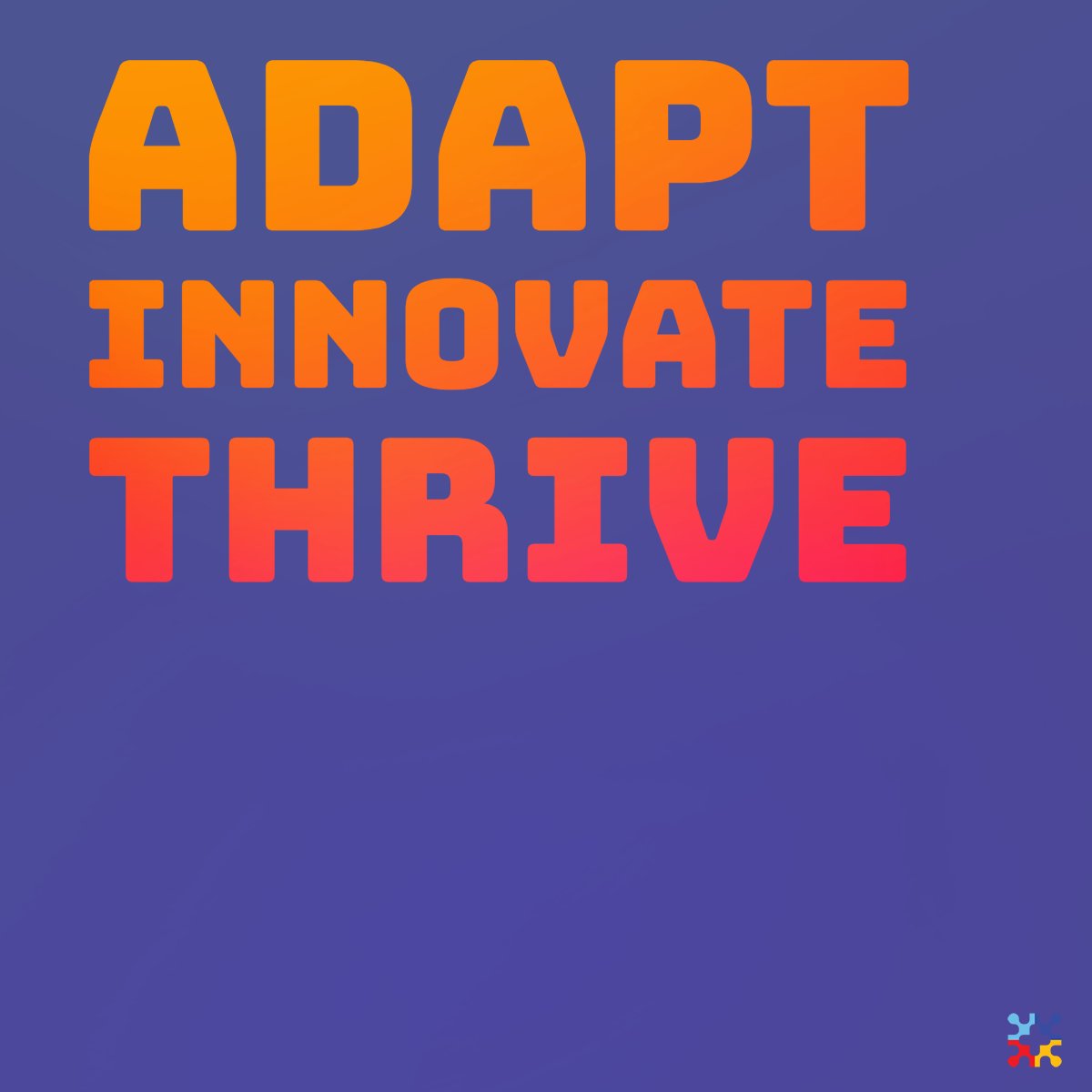 ADAPT
INNOVATE
THRIVE